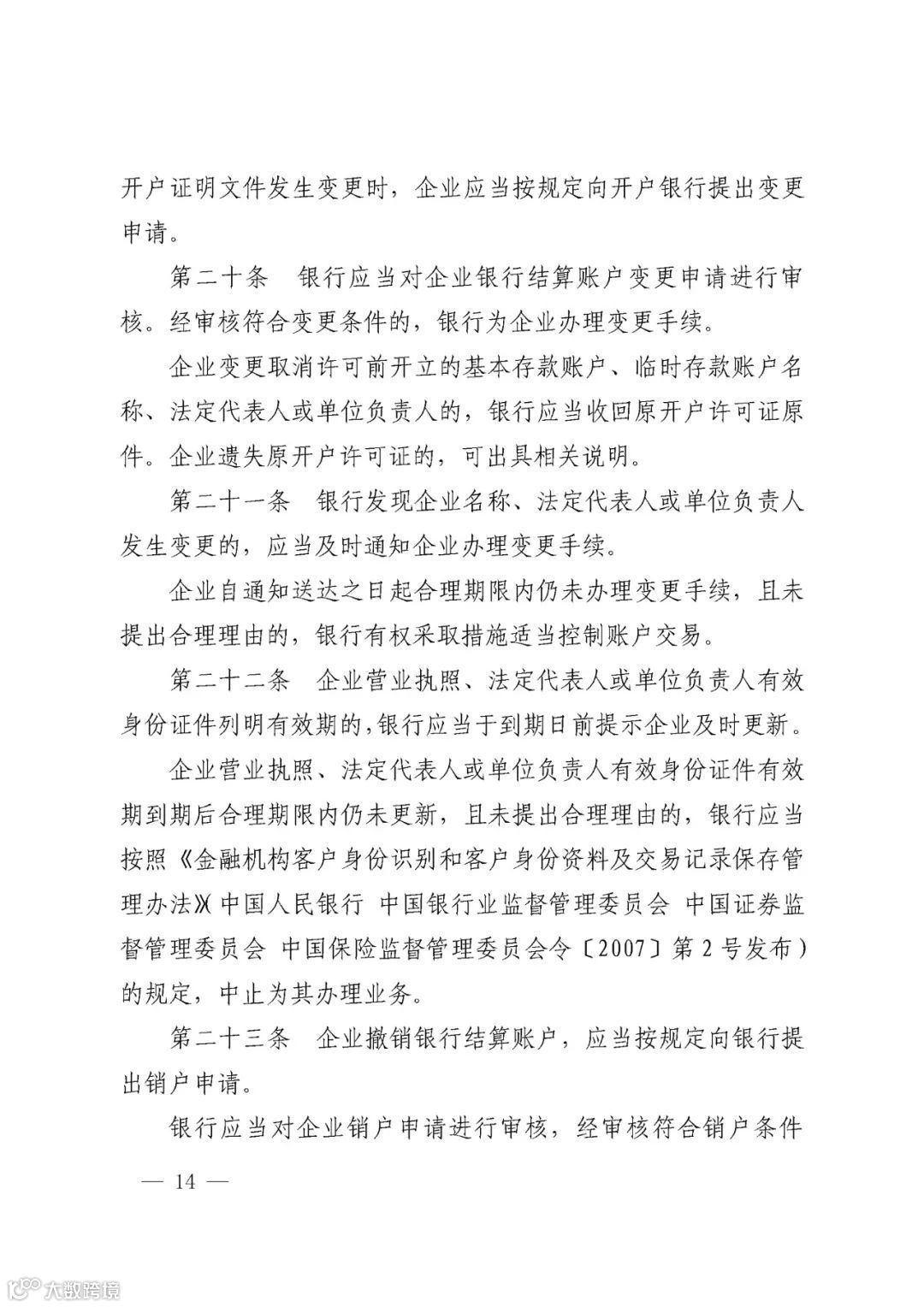 开户证明文件发生变更时，企业应当按规定向开户银行提出变更申请。

第二十条　银行应当对企业银行结算账户变更申请进行审核。经审核符合变更条件的，银行为企业办理变更手续。

企业变更取消许可前开立的基本存款账户、临时存款账户名称、法定代表人或单位负责人的，银行应当收回原开户许可证原件。企业遗失原开户许可证的，可出具相关说明。

第二十一条　银行发现企业名称、法定代表人或单位负责人发生变更的，应当及时通知企业办理变更手续。

企业自通知送达之日起合理期限内仍未办理变更手续，且未提出合理理由的，银行有权采取措施适当控制账户交易。

第二十二条　企业营业执照、法定代表人或单位负责人有效身份证件列明有效期的，银行应当于到期日前提示企业及时更新。

企业营业执照、法定代表人或单位负责人有效身份证件有效期到期后合理期限内仍未更新，且未提出合理理由的，银行应当按照《金融机构客户身份识别和客户身份资料及交易记录保存管理办法》(中国人民银行 中国银行业监督管理委员会 中国证券监督管理委员会 中国保险监督管理委员会令〔2007〕第2号发布)的规定，中止为其办理业务。

第二十三条　企业撤销银行结算账户，应当按规定向银行提出销户申请。

银行应当对企业销户申请进行审核，经审核符合销户条件

— 14 —

大数跨境